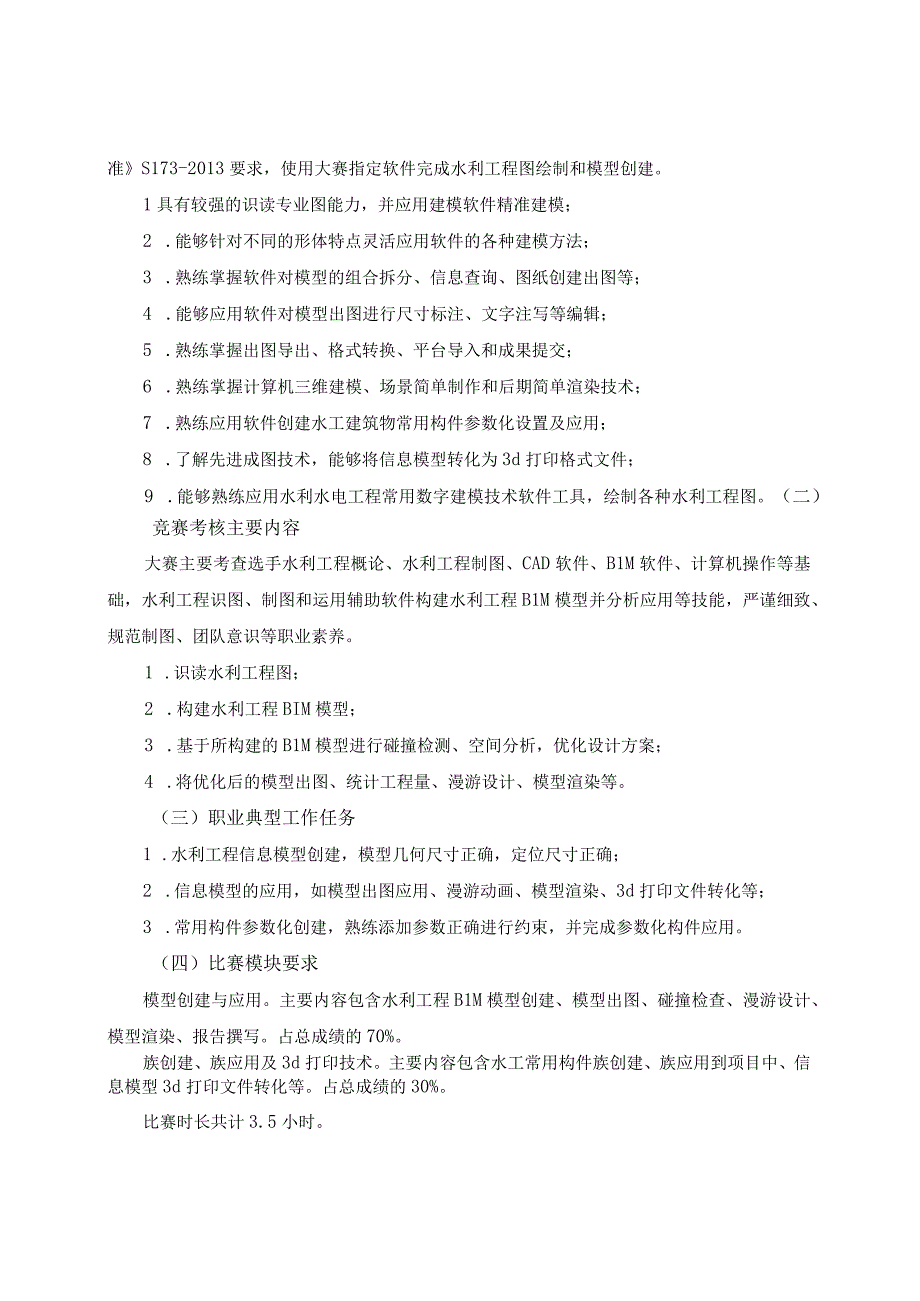 准》S173-2013 要求，使用大赛指定软件完成水利工程图绘制和模型创建。

1 具有较强的识读专业图能力，并应用建模软件精准建模；

2 .能够针对不同的形体特点灵活应用软件的各种建模方法；

3 .熟练掌握软件对模型的组合拆分、信息查询、图纸创建出图等；

4 .能够应用软件对模型出图进行尺寸标注、文字注写等编辑；

5 .熟练掌握出图导出、格式转换、平台导入和成果提交；

6 .熟练掌握计算机三维建模、场景简单制作和后期简单渲染技术；

7 .熟练应用软件创建水工建筑物常用构件参数化设置及应用；

8 .了解先进成图技术，能够将信息模型转化为 3d 打印格式文件；

9 .能够熟练应用水利水电工程常用数字建模技术软件工具，绘制各种水利工程图。（二）竞赛考核主要内容

大赛主要考查选手水利工程概论、水利工程制图、CAD 软件、B1M 软件、计算机操作等基础，水利工程识图、制图和运用辅助软件构建水利工程 B1M 模型并分析应用等技能，严谨细致、规范制图、团队意识等职业素养。

1 .识读水利工程图；

2 .构建水利工程 BIM 模型；

3 .基于所构建的 B1M 模型进行碰撞检测、空间分析，优化设计方案；

4 .将优化后的模型出图、统计工程量、漫游设计、模型渲染等。

（三）职业典型工作任务

1 .水利工程信息模型创建，模型几何尺寸正确，定位尺寸正确；

2 .信息模型的应用，如模型出图应用、漫游动画、模型渲染、3d 打印文件转化等；

3 .常用构件参数化创建，熟练添加参数正确进行约束，并完成参数化构件应用。

（四）比赛模块要求

模型创建与应用。主要内容包含水利工程 B1M 模型创建、模型出图、碰撞检查、漫游设计、模型渲染、报告撰写。占总成绩的 70%。

族创建、族应用及 3d 打印技术。主要内容包含水工常用构件族创建、族应用到项目中、信息模型 3d 打印文件转化等。占总成绩的 30%。

比赛时长共计 3.5 小时。